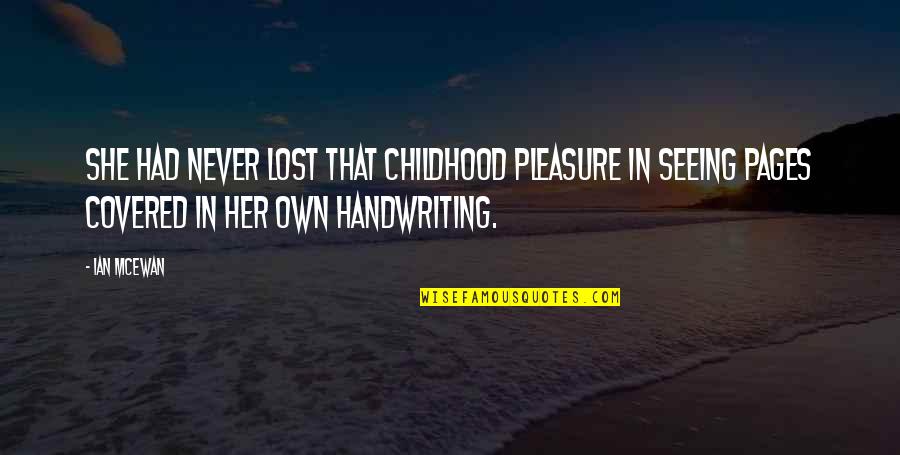 SHE HAD NEVER LOST THAT CHILDHOOD PLEASURE IN SEEING PAGES COVERED IN HER OWN HANDWRITING.

- IAN MCEWAN

WISEFAMOUSQUOTES.COM